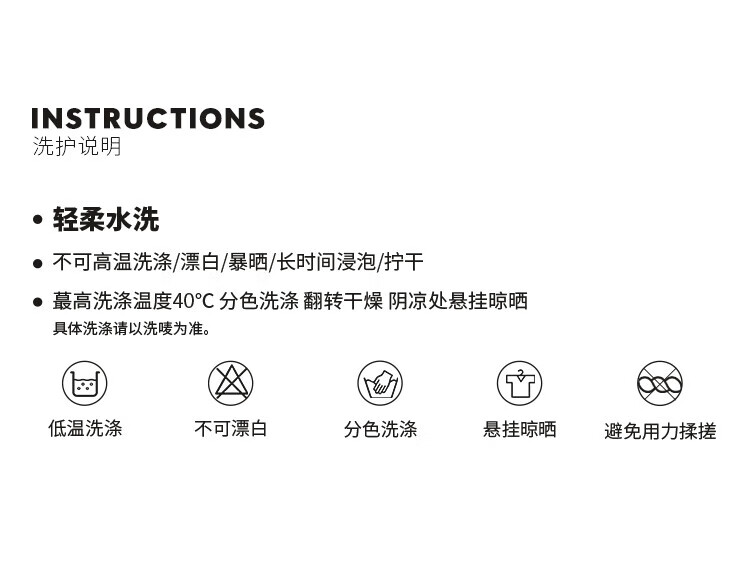 INSTRUCTIONS
洗护说明

• 轻柔水洗

• 不可高温洗涤/漂白/暴晒/长时间浸泡/拧干

• 蕞高洗涤温度40°C 分色洗涤 翻转干燥 阴凉处悬挂晾晒
具体洗涤请以洗唛为准。

低温洗涤 不可漂白 分色洗涤 悬挂晾晒 避免用力揉搓